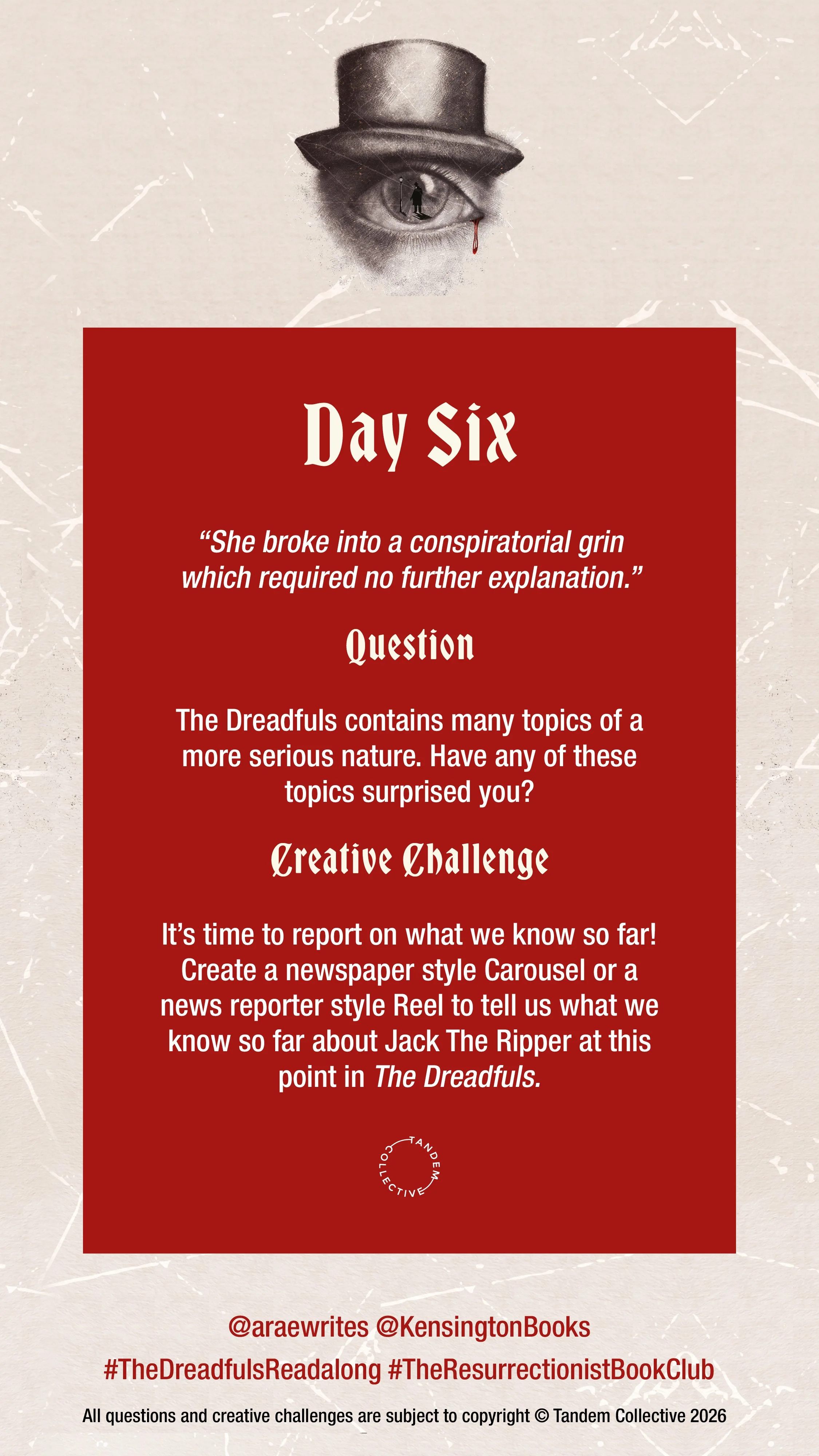 Day Six

"She broke into a conspiratorial grin which required no further explanation."

Question

The Dreadfuls contains many topics of a more serious nature. Have any of these topics surprised you?

Creative Challenge

It's time to report on what we know so far! Create a newspaper style Carousel or a news reporter style Reel to tell us what we know so far about Jack The Ripper at this point in The Dreadfuls.

TANDEM COLLECTIVE

@araewrites @KensingtonBooks

#TheDreadfulsReadalong #TheResurrectionistBookClub

All questions and creative challenges are subject to copyright © Tandem Collective 2026